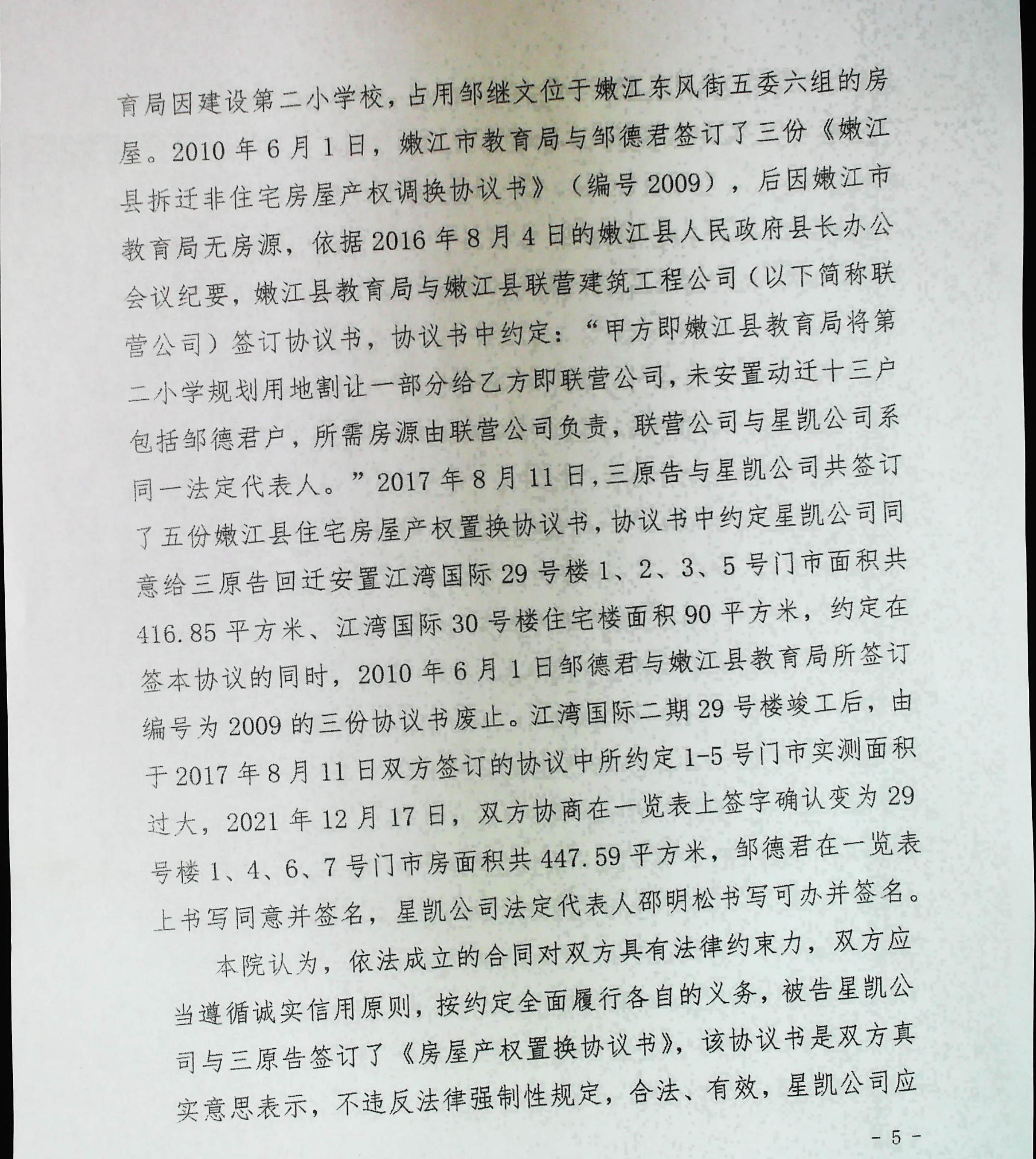 育局因建设第二小学校，占用邹继文位于嫩江东风街五委六组的房屋。2010年6月1日，嫩江市教育局与邹德君签订了三份《嫩江县拆迁非住宅房屋产权调换协议书》（编号2009），后因嫩江市教育局无房源，依据2016年8月4日的嫩江县人民政府县长办公会议纪要，嫩江县教育局与嫩江县联营建筑工程公司（以下简称联营公司）签订协议书，协议书中约定：“甲方即嫩江县教育局将第二小学规划用地割让一部分给乙方即联营公司，未安置动迁十三户包括邹德君户，所需房源由联营公司负责，联营公司与星凯公司系同一法定代表人。”2017年8月11日，三原告与星凯公司共签订了五份嫩江县住宅房屋产权置换协议书，协议书中约定星凯公司同意给三原告回迁安置江湾国际29号楼1、2、3、5号门市面积共416.85平方米、江湾国际30号楼住宅楼面积90平方米，约定在签本协议的同时，2010年6月1日邹德君与嫩江县教育局所签订编号为2009的三份协议书废止。江湾国际二期29号楼竣工后，由于2017年8月11日双方签订的协议中所约定1-5号门市实测面积过大，2021年12月17日，双方协商在一览表上签字确认变为29号楼1、4、6、7号门市房面积共447.59平方米，邹德君在一览表上书写同意并签名，星凯公司法定代表人邵明松书写可办并签名。

本院认为，依法成立的合同对双方具有法律约束力，双方应当遵循诚实信用原则，按约定全面履行各自的义务，被告星凯公司与三原告签订了《房屋产权置换协议书》，该协议书是双方真实意思表示，不违反法律强制性规定，合法、有效，星凯公司应

- 5 -